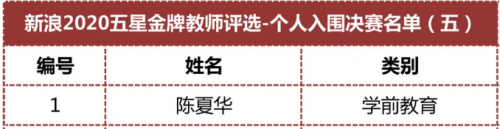 新浪2020五星金牌教师评选-个人入围决赛名单（五）

| 编号 | 姓名 | 类别 |
|---|---|---|
| 1 | 陈夏华 | 学前教育 |